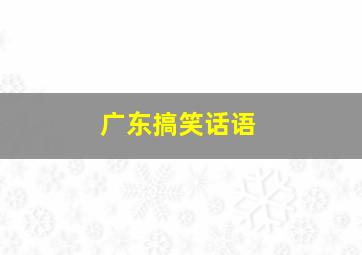 广东搞笑话语